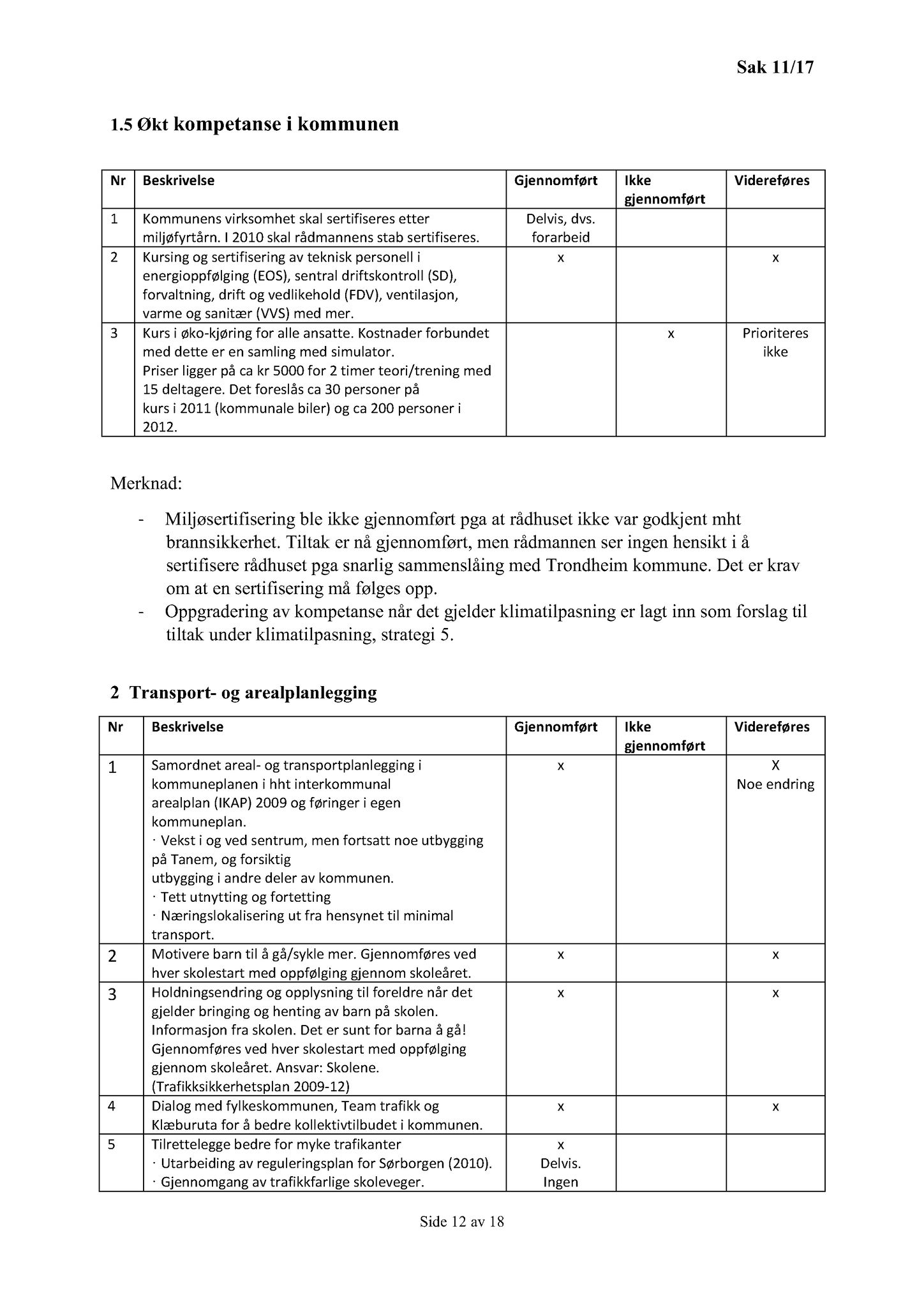 Sak 11/17

1.5 Økt kompetanse i kommunen

| Nr | Beskrivelse | Gjennomført | Ikke gjennomført | Videreføres |
|---|---|---|---|---|
| 1 | Kommunens virksomhet skal sertifiseres etter miljøfyrtårn. I 2010 skal rådmannens stab sertifiseres. | Delvis, dvs. forarbeid | | |
| 2 | Kursing og sertifisering av teknisk personell i energioppfølging (EOS), sentral driftskontroll (SD), forvaltning, drift og vedlikehold (FDV), ventilasjon, varme og sanitær (VVS) med mer. | x | | x |
| 3 | Kurs i øko-kjøring for alle ansatte. Kostnader forbundet med dette er en samling med simulator. Priser ligger på ca kr 5000 for 2 timer teori/trening med 15 deltagere. Det foreslås ca 30 personer på kurs i 2011 (kommunale biler) og ca 200 personer i 2012. | | x | Prioriteres ikke |

Merknad:

- Miljøsertifisering ble ikke gjennomført pga at rådhuset ikke var godkjent mht brannsikkerhet. Tiltak er nå gjennomført, men rådmannen ser ingen hensikt i å sertifisere rådhuset pga snarlig sammenslåing med Trondheim kommune. Det er krav om at en sertifisering må følges opp.
- Oppgradering av kompetanse når det gjelder klimatilpasning er lagt inn som forslag til tiltak under klimatilpasning, strategi 5.

2 Transport- og arealplanlegging

| Nr | Beskrivelse | Gjennomført | Ikke gjennomført | Videreføres |
|---|---|---|---|---|
| 1 | Samordnet areal- og transportplanlegging i kommuneplanen i hht interkommunal arealplan (IKAP) 2009 og føringer i egen kommuneplan. · Vekst i og ved sentrum, men fortsatt noe utbygging på Tanem, og forsiktig utbygging i andre deler av kommunen. · Tett utnytting og fortetting · Næringslokalisering ut fra hensynet til minimal transport. | x | | X Noe endring |
| 2 | Motivere barn til å gå/sykle mer. Gjennomføres ved hver skolestart med oppfølging gjennom skoleåret. | x | | x |
| 3 | Holdningsendring og opplysning til foreldre når det gjelder bringing og henting av barn på skolen. Informasjon fra skolen. Det er sunt for barna å gå! Gjennomføres ved hver skolestart med oppfølging gjennom skoleåret. Ansvar: Skolene. (Trafikksikkerhetsplan 2009-12) | x | | x |
| 4 | Dialog med fylkeskommunen, Team trafikk og Klæburuta for å bedre kollektivtilbudet i kommunen. | x | | x |
| 5 | Tilrettelegge bedre for myke trafikanter · Utarbeiding av reguleringsplan for Sørborgen (2010). · Gjennomgang av trafikkfarlige skoleveger. | x Delvis. Ingen | | |

Side 12 av 18